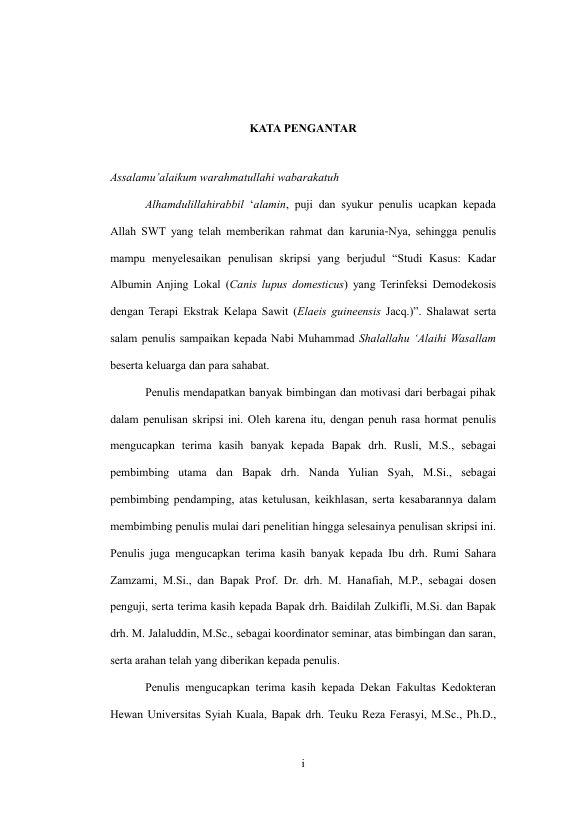 KATA PENGANTAR

Assalamu'alaikum warahmatullahi wabarakatuh

Alhamdulillahirabbil 'alamin, puji dan syukur penulis ucapkan kepada Allah SWT yang telah memberikan rahmat dan karunia-Nya, sehingga penulis mampu menyelesaikan penulisan skripsi yang berjudul "Studi Kasus: Kadar Albumin Anjing Lokal (Canis lupus domesticus) yang Terinfeksi Demodekosis dengan Terapi Ekstrak Kelapa Sawit (Elaeis guineensis Jacq.)". Shalawat serta salam penulis sampaikan kepada Nabi Muhammad Shalallahu 'Alaihi Wasallam beserta keluarga dan para sahabat.

Penulis mendapatkan banyak bimbingan dan motivasi dari berbagai pihak dalam penulisan skripsi ini. Oleh karena itu, dengan penuh rasa hormat penulis mengucapkan terima kasih banyak kepada Bapak drh. Rusli, M.S., sebagai pembimbing utama dan Bapak drh. Nanda Yulian Syah, M.Si., sebagai pembimbing pendamping, atas ketulusan, keikhlasan, serta kesabarannya dalam membimbing penulis mulai dari penelitian hingga selesainya penulisan skripsi ini. Penulis juga mengucapkan terima kasih banyak kepada Ibu drh. Rumi Sahara Zamzami, M.Si., dan Bapak Prof. Dr. drh. M. Hanafiah, M.P., sebagai dosen penguji, serta terima kasih kepada Bapak drh. Baidilah Zulkifli, M.Si. dan Bapak drh. M. Jalaluddin, M.Sc., sebagai koordinator seminar, atas bimbingan dan saran, serta arahan telah yang diberikan kepada penulis.

Penulis mengucapkan terima kasih kepada Dekan Fakultas Kedokteran Hewan Universitas Syiah Kuala, Bapak drh. Teuku Reza Ferasyi, M.Sc., Ph.D.,

i